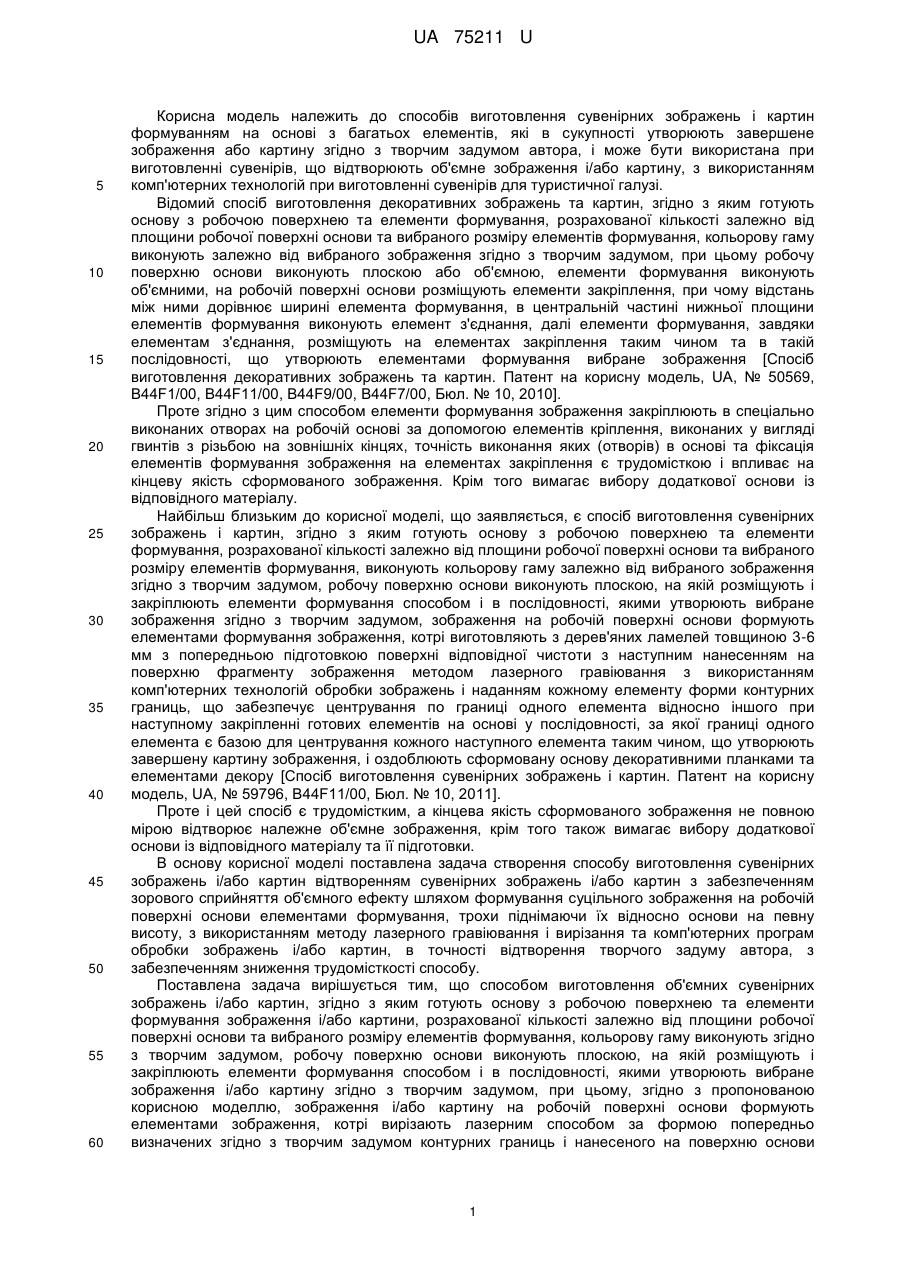 UA 75211 U

Корисна модель належить до способів виготовлення сувенірних зображень і картин формуванням на основі з багатьох елементів, які в сукупності утворюють завершене зображення або картину згідно з творчим задумом автора, і може бути використана при виготовленні сувенірів, що відтворюють об'ємне зображення і/або картину, з використанням
5 комп'ютерних технологій при виготовленні сувенірів для туристичної галузі.

Відомий спосіб виготовлення декоративних зображень та картин, згідно з яким готують основу з робочою поверхнею та елементи формування, розрахованої кількості залежно від площини робочої поверхні основи та вибраного розміру елементів формування, кольорову гаму виконують залежно від вибраного зображення згідно з творчим задумом, при цьому робочу
10 поверхню основи виконують плоскою або об'ємною, елементи формування виконують об'ємними, на робочій поверхні основи розміщують елементи закріплення, при чому відстань між ними дорівнює ширині елемента формування, в центральній частині нижньої площини елементів формування виконують елемент з'єднання, далі елементи формування, завдяки елементам з'єднання, розміщують на елементах закріплення таким чином та в такій
15 послідовності, що утворюють елементами формування вибране зображення [Спосіб виготовлення декоративних зображень та картин. Патент на корисну модель, UA, № 50569, B44F1/00, B44F11/00, B44F9/00, B44F7/00, Бюл. № 10, 2010].

Проте згідно з цим способом елементи формування зображення закріплюють в спеціально виконаних отворах на робочій основі за допомогою елементів кріплення, виконаних у вигляді
20 гвинтів з різьбою на зовнішніх кінцях, точність виконання яких (отворів) в основі та фіксація елементів формування зображення на елементах закріплення є трудомісткою і впливає на кінцеву якість сформованого зображення. Крім того вимагає вибору додаткової основи із відповідного матеріалу.

Найбільш близьким до корисної моделі, що заявляється, є спосіб виготовлення сувенірних
25 зображень і картин, згідно з яким готують основу з робочою поверхнею та елементи формування, розрахованої кількості залежно від площини робочої поверхні основи та вибраного розміру елементів формування, виконують кольорову гаму залежно від вибраного зображення згідно з творчим задумом, робочу поверхню основи виконують плоскою, на якій розміщують і закріплюють елементи формування способом і в послідовності, якими утворюють вибране
30 зображення згідно з творчим задумом, зображення на робочій поверхні основи формують елементами формування зображення, котрі виготовляють з дерев'яних ламелей товщиною 3-6 мм з попередньою підготовкою поверхні відповідної чистоти з наступним нанесенням на поверхню фрагменту зображення методом лазерного гравіювання з використанням комп'ютерних технологій обробки зображень і наданням кожному елементу форми контурних
35 границь, що забезпечує центрування по границі одного елемента відносно іншого при наступному закріпленні готових елементів на основі у послідовності, за якої границі одного елемента є базою для центрування кожного наступного елемента таким чином, що утворюють завершену картину зображення, і оздоблюють сформовану основу декоративними планками та елементами декору [Спосіб виготовлення сувенірних зображень і картин. Патент на корисну
40 модель, UA, № 59796, B44F11/00, Бюл. № 10, 2011].

Проте і цей спосіб є трудомістким, а кінцева якість сформованого зображення не повною мірою відтворює належне об'ємне зображення, крім того також вимагає вибору додаткової основи із відповідного матеріалу та її підготовки.

В основу корисної моделі поставлена задача створення способу виготовлення сувенірних
45 зображень і/або картин відтворенням сувенірних зображень і/або картин з забезпеченням зорового сприйняття об'ємного ефекту шляхом формування суцільного зображення на робочій поверхні основи елементами формування, трохи піднімаючи їх відносно основи на певну висоту, з використанням методу лазерного гравіювання і вирізання та комп'ютерних програм обробки зображень і/або картин, в точності відтворення творчого задуму автора, з
50 забезпеченням зниження трудомісткості способу.

Поставлена задача вирішується тим, що способом виготовлення об'ємних сувенірних зображень і/або картин, згідно з яким готують основу з робочою поверхнею та елементи формування зображення і/або картини, розрахованої кількості залежно від площини робочої поверхні основи та вибраного розміру елементів формування, кольорову гаму виконують згідно
55 з творчим задумом, робочу поверхню основи виконують плоскою, на якій розміщують і закріплюють елементи формування способом і в послідовності, якими утворюють вибране зображення і/або картину згідно з творчим задумом, при цьому, згідно з пропонованою корисною моделлю, зображення і/або картину на робочій поверхні основи формують елементами зображення, котрі вирізають лазерним способом за формою попередньо
60 визначених згідно з творчим задумом контурних границь і нанесеного на поверхню основи

1